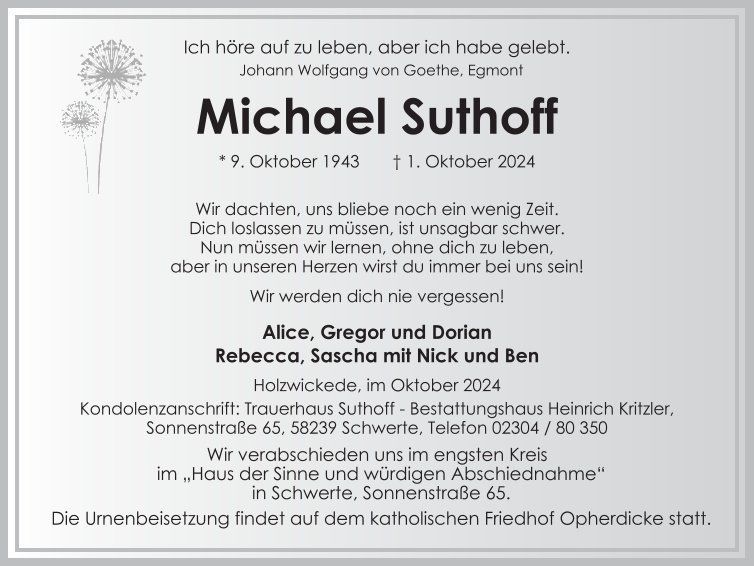 Ich höre auf zu leben, aber ich habe gelebt.
Johann Wolfgang von Goethe, Egmont

Michael Suthoff

* 9. Oktober 1943 † 1. Oktober 2024

Wir dachten, uns bliebe noch ein wenig Zeit.
Dich loslassen zu müssen, ist unsagbar schwer.
Nun müssen wir lernen, ohne dich zu leben,
aber in unseren Herzen wirst du immer bei uns sein!

Wir werden dich nie vergessen!

Alice, Gregor und Dorian
Rebecca, Sascha mit Nick und Ben

Holzwickede, im Oktober 2024

Kondolenzanschrift: Trauerhaus Suthoff - Bestattungshaus Heinrich Kritzler,
Sonnenstraße 65, 58239 Schwerte, Telefon 02304 / 80 350

Wir verabschieden uns im engsten Kreis
im „Haus der Sinne und würdigen Abschiednahme“
in Schwerte, Sonnenstraße 65.

Die Urnenbeisetzung findet auf dem katholischen Friedhof Opherdicke statt.